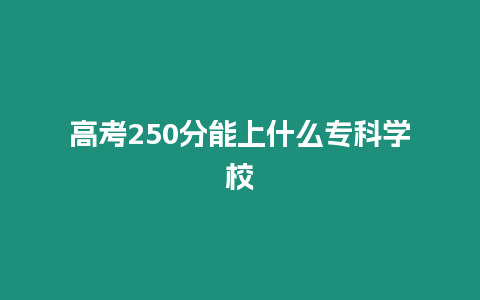 高考250分能上什么专科学校